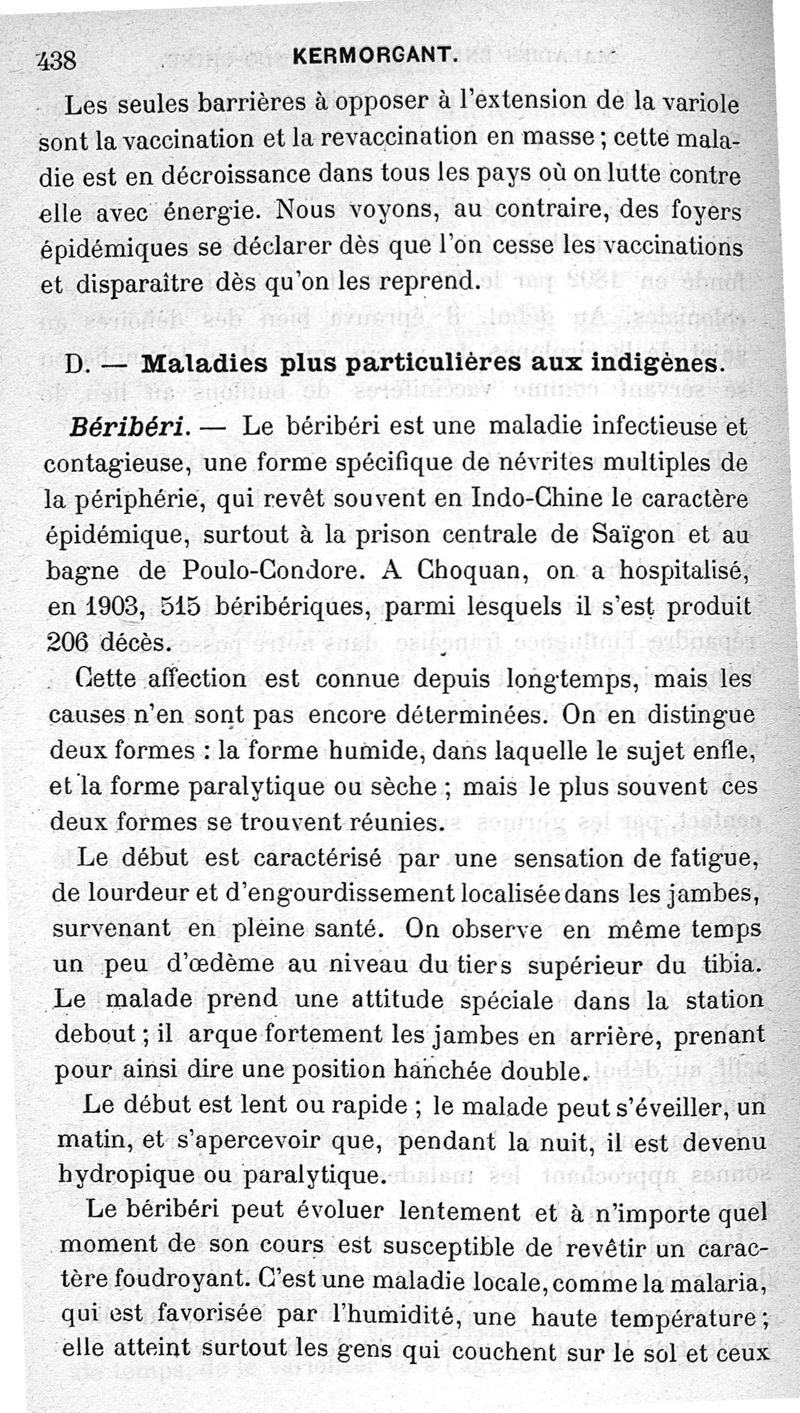 438 KERMORGANT.

Les seules barrières à opposer à l'extension de la variole sont la vaccination et la revaccination en masse ; cette maladie est en décroissance dans tous les pays où on lutte contre elle avec énergie. Nous voyons, au contraire, des foyers épidémiques se déclarer dès que l'on cesse les vaccinations et disparaître dès qu'on les reprend.

D. — Maladies plus particulières aux indigènes.

Béribéri. — Le béribéri est une maladie infectieuse et contagieuse, une forme spécifique de névrites multiples de la périphérie, qui revêt souvent en Indo-Chine le caractère épidémique, surtout à la prison centrale de Saïgon et au bagne de Poulo-Condore. A Choquan, on a hospitalisé, en 1903, 515 béribériques, parmi lesquels il s'est produit 206 décès.

Cette affection est connue depuis longtemps, mais les causes n'en sont pas encore déterminées. On en distingue deux formes : la forme humide, dans laquelle le sujet enfle, et la forme paralytique ou sèche ; mais le plus souvent ces deux formes se trouvent réunies.

Le début est caractérisé par une sensation de fatigue, de lourdeur et d'engourdissement localisée dans les jambes, survenant en pleine santé. On observe en même temps un peu d'œdème au niveau du tiers supérieur du tibia. Le malade prend une attitude spéciale dans la station debout ; il arque fortement les jambes en arrière, prenant pour ainsi dire une position hanchée double.

Le début est lent ou rapide ; le malade peut s'éveiller, un matin, et s'apercevoir que, pendant la nuit, il est devenu hydropique ou paralytique.

Le béribéri peut évoluer lentement et à n'importe quel moment de son cours est susceptible de revêtir un caractère foudroyant. C'est une maladie locale, comme la malaria, qui est favorisée par l'humidité, une haute température ; elle atteint surtout les gens qui couchent sur le sol et ceux